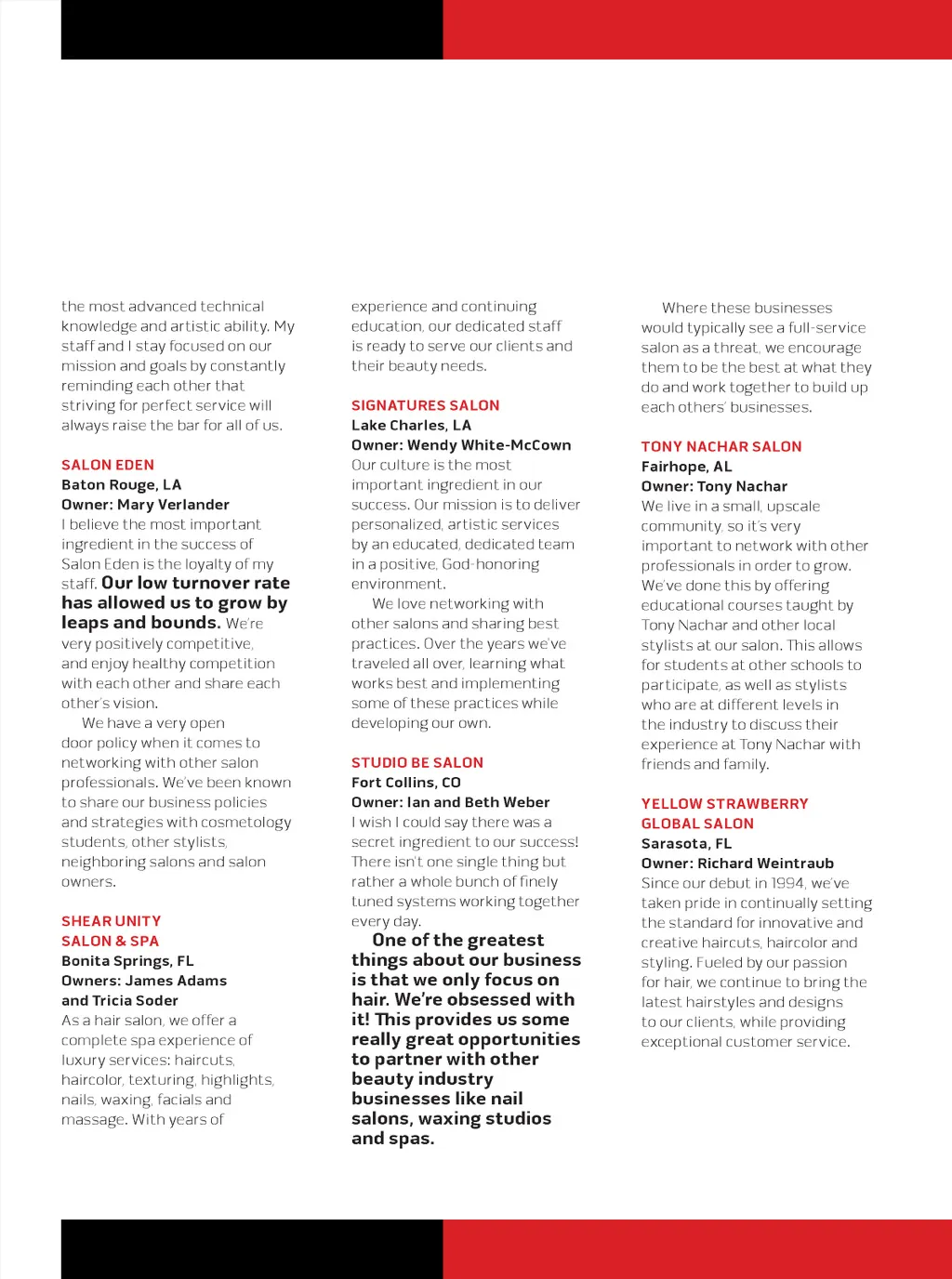 the most advanced technical knowledge and artistic ability. My staff and I stay focused on our mission and goals by constantly reminding each other that striving for perfect service will always raise the bar for all of us.

SALON EDEN
Baton Rouge, LA
Owner: Mary Verlander
I believe the most important ingredient in the success of Salon Eden is the loyalty of my staff. Our low turnover rate has allowed us to grow by leaps and bounds. We're very positively competitive, and enjoy healthy competition with each other and share each other's vision.

We have a very open door policy when it comes to networking with other salon professionals. We've been known to share our business policies and strategies with cosmetology students, other stylists, neighboring salons and salon owners.

SHEAR UNITY SALON & SPA
Bonita Springs, FL
Owners: James Adams and Tricia Soder
As a hair salon, we offer a complete spa experience of luxury services: haircuts, haircolor, texturing, highlights, nails, waxing, facials and massage. With years of experience and continuing education, our dedicated staff is ready to serve our clients and their beauty needs.

SIGNATURES SALON
Lake Charles, LA
Owner: Wendy White-McCown
Our culture is the most important ingredient in our success. Our mission is to deliver personalized, artistic services by an educated, dedicated team in a positive, God-honoring environment.

We love networking with other salons and sharing best practices. Over the years we've traveled all over, learning what works best and implementing some of these practices while developing our own.

STUDIO BE SALON
Fort Collins, CO
Owner: Ian and Beth Weber
I wish I could say there was a secret ingredient to our success! There isn't one single thing but rather a whole bunch of finely tuned systems working together every day.

One of the greatest things about our business is that we only focus on hair. We're obsessed with it! This provides us some really great opportunities to partner with other beauty industry businesses like nail salons, waxing studios and spas.

Where these businesses would typically see a full-service salon as a threat, we encourage them to be the best at what they do and work together to build up each others' businesses.

TONY NACHAR SALON
Fairhope, AL
Owner: Tony Nachar
We live in a small, upscale community, so it's very important to network with other professionals in order to grow. We've done this by offering educational courses taught by Tony Nachar and other local stylists at our salon. This allows for students at other schools to participate, as well as stylists who are at different levels in the industry to discuss their experience at Tony Nachar with friends and family.

YELLOW STRAWBERRY GLOBAL SALON
Sarasota, FL
Owner: Richard Weintraub
Since our debut in 1994, we've taken pride in continually setting the standard for innovative and creative haircuts, haircolor and styling. Fueled by our passion for hair, we continue to bring the latest hairstyles and designs to our clients, while providing exceptional customer service.